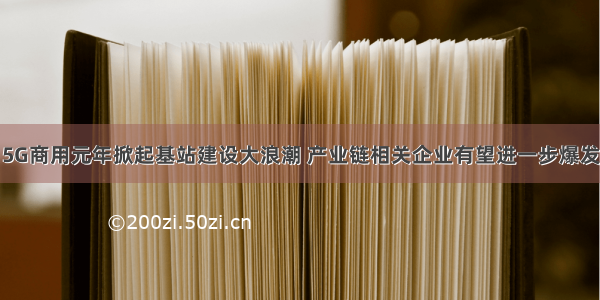 5G商用元年掀起基站建设大浪潮 产业链相关企业有望进一步爆发

©200zi.50zi.cn